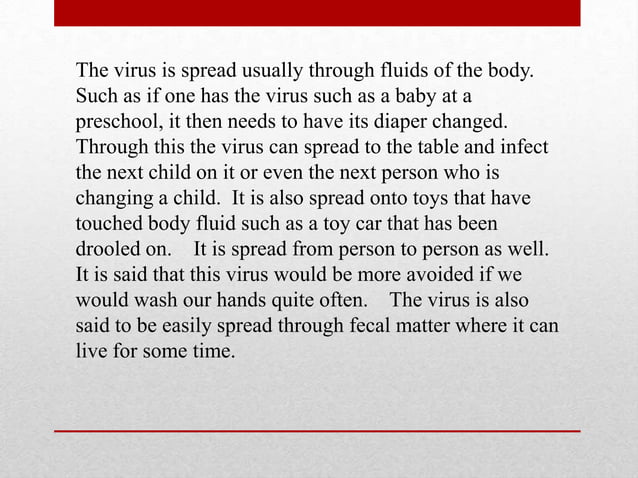 The virus is spread usually through fluids of the body. Such as if one has the virus such as a baby at a preschool, it then needs to have its diaper changed. Through this the virus can spread to the table and infect the next child on it or even the next person who is changing a child. It is also spread onto toys that have touched body fluid such as a toy car that has been drooled on. It is spread from person to person as well. It is said that this virus would be more avoided if we would wash our hands quite often. The virus is also said to be easily spread through fecal matter where it can live for some time.